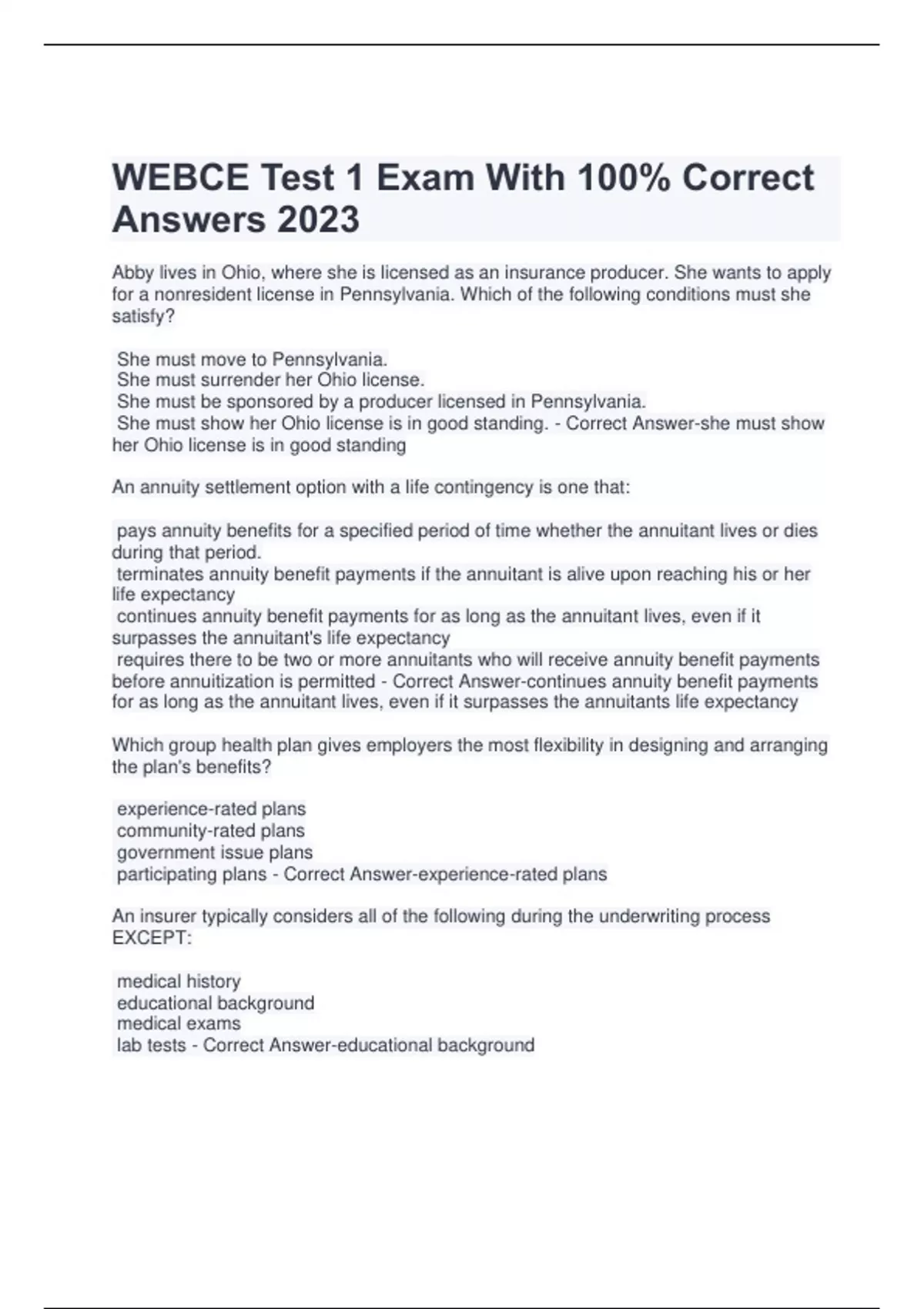 WEBCE Test 1 Exam With 100% Correct Answers 2023

Abby lives in Ohio, where she is licensed as an insurance producer. She wants to apply for a nonresident license in Pennsylvania. Which of the following conditions must she satisfy?

She must move to Pennsylvania.
She must surrender her Ohio license.
She must be sponsored by a producer licensed in Pennsylvania.
She must show her Ohio license is in good standing. - Correct Answer-she must show her Ohio license is in good standing

An annuity settlement option with a life contingency is one that:

pays annuity benefits for a specified period of time whether the annuitant lives or dies during that period.
terminates annuity benefit payments if the annuitant is alive upon reaching his or her life expectancy
continues annuity benefit payments for as long as the annuitant lives, even if it surpasses the annuitant's life expectancy
requires there to be two or more annuitants who will receive annuity benefit payments before annuitization is permitted - Correct Answer-continues annuity benefit payments for as long as the annuitant lives, even if it surpasses the annuitants life expectancy

Which group health plan gives employers the most flexibility in designing and arranging the plan's benefits?

experience-rated plans
community-rated plans
government issue plans
participating plans - Correct Answer-experience-rated plans

An insurer typically considers all of the following during the underwriting process EXCEPT:

medical history
educational background
medical exams
lab tests - Correct Answer-educational background